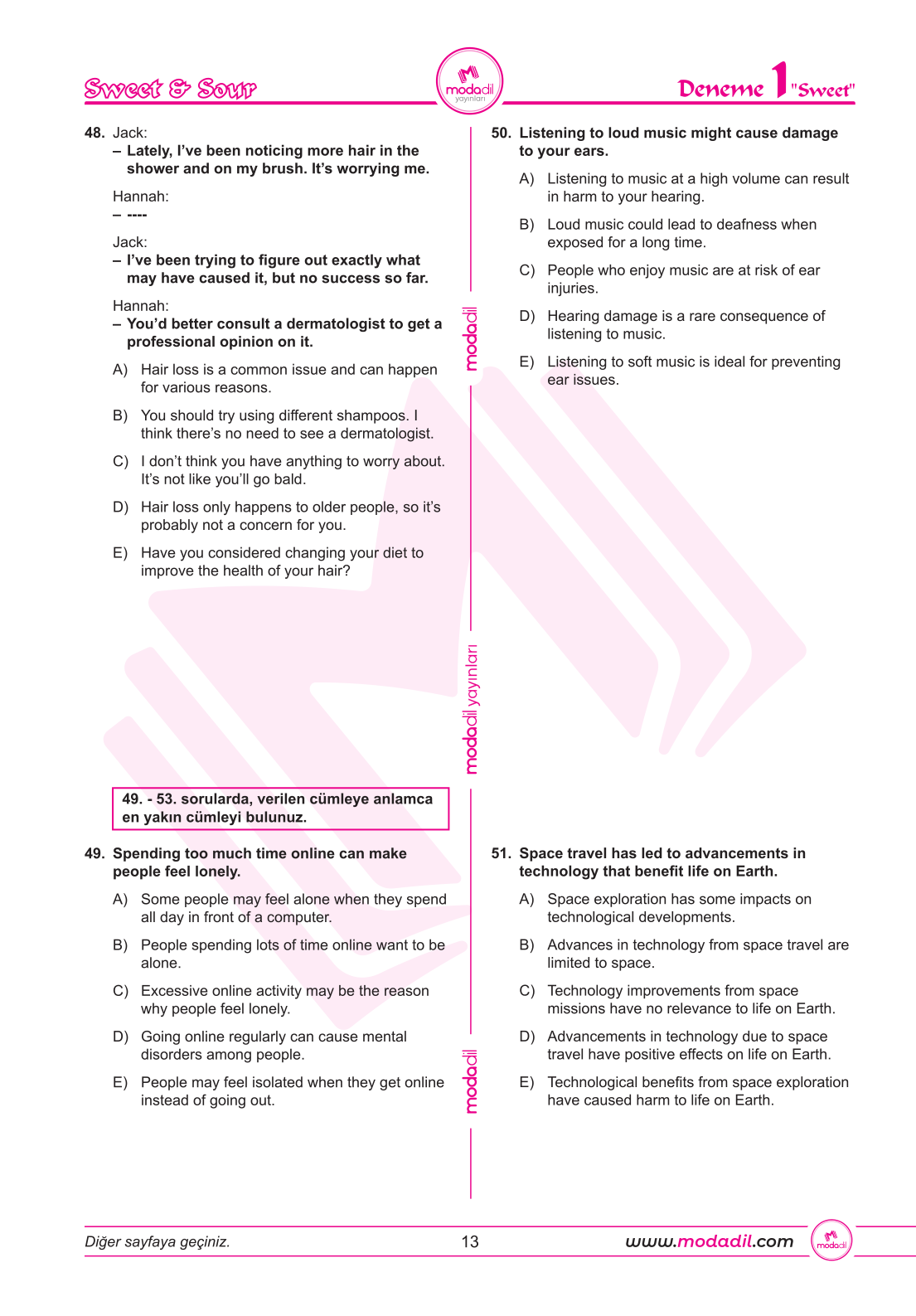 Sweet & Sour

modadil yayınları

Deneme 1 "Sweet"

48. Jack:
– Lately, I've been noticing more hair in the shower and on my brush. It's worrying me.

Hannah:
– ----

Jack:
– I've been trying to figure out exactly what may have caused it, but no success so far.

Hannah:
– You'd better consult a dermatologist to get a professional opinion on it.

A) Hair loss is a common issue and can happen for various reasons.

B) You should try using different shampoos. I think there's no need to see a dermatologist.

C) I don't think you have anything to worry about. It's not like you'll go bald.

D) Hair loss only happens to older people, so it's probably not a concern for you.

E) Have you considered changing your diet to improve the health of your hair?

49. - 53. sorularda, verilen cümleye anlamca en yakın cümleyi bulunuz.

49. Spending too much time online can make people feel lonely.

A) Some people may feel alone when they spend all day in front of a computer.

B) People spending lots of time online want to be alone.

C) Excessive online activity may be the reason why people feel lonely.

D) Going online regularly can cause mental disorders among people.

E) People may feel isolated when they get online instead of going out.

modadil

modadil yayınları

modadil

50. Listening to loud music might cause damage to your ears.

A) Listening to music at a high volume can result in harm to your hearing.

B) Loud music could lead to deafness when exposed for a long time.

C) People who enjoy music are at risk of ear injuries.

D) Hearing damage is a rare consequence of listening to music.

E) Listening to soft music is ideal for preventing ear issues.

51. Space travel has led to advancements in technology that benefit life on Earth.

A) Space exploration has some impacts on technological developments.

B) Advances in technology from space travel are limited to space.

C) Technology improvements from space missions have no relevance to life on Earth.

D) Advancements in technology due to space travel have positive effects on life on Earth.

E) Technological benefits from space exploration have caused harm to life on Earth.

Diğer sayfaya geçiniz.

13

www.modadil.com

modadil